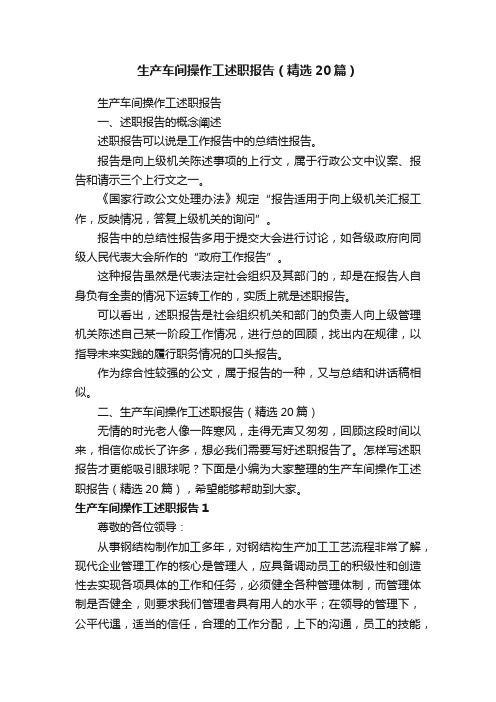 生产车间操作工述职报告（精选20篇）

生产车间操作工述职报告

一、述职报告的概念阐述

述职报告可以说是工作报告中的总结性报告。

报告是向上级机关陈述事项的上行文，属于行政公文中议案、报告和请示三个上行文之一。

《国家行政公文处理办法》规定“报告适用于向上级机关汇报工作，反映情况，答复上级机关的询问”。

报告中的总结性报告多用于提交大会进行讨论，如各级政府向同级人民代表大会所作的“政府工作报告”。

这种报告虽然是代表法定社会组织及其部门的，却是在报告人自身负有全责的情况下运转工作的，实质上就是述职报告。

可以看出，述职报告是社会组织机关和部门的负责人向上级管理机关陈述自己某一阶段工作情况，进行总的回顾，找出内在规律，以指导未来实践的履行职务情况的口头报告。

作为综合性较强的公文，属于报告的一种，又与总结和讲话稿相似。

二、生产车间操作工述职报告（精选20篇）

无情的时光老人像一阵寒风，走得无声又匆匆，回顾这段时间以来，相信你成长了许多，想必我们需要写好述职报告了。怎样写述职报告才更能吸引眼球呢？下面是小编为大家整理的生产车间操作工述职报告（精选20篇），希望能够帮助到大家。

生产车间操作工述职报告1

尊敬的各位领导：

从事钢结构制作加工多年，对钢结构生产加工工艺流程非常了解，现代企业管理工作的核心是管理人，应具备调动员工的积极性和创造性去实现各项具体的工作和任务，必须健全各种管理体制，而管理体制是否健全，则要求我们管理者具有用人的水平；在领导的管理下，公平代遇，适当的信任，合理的工作分配，上下的沟通，员工的技能，